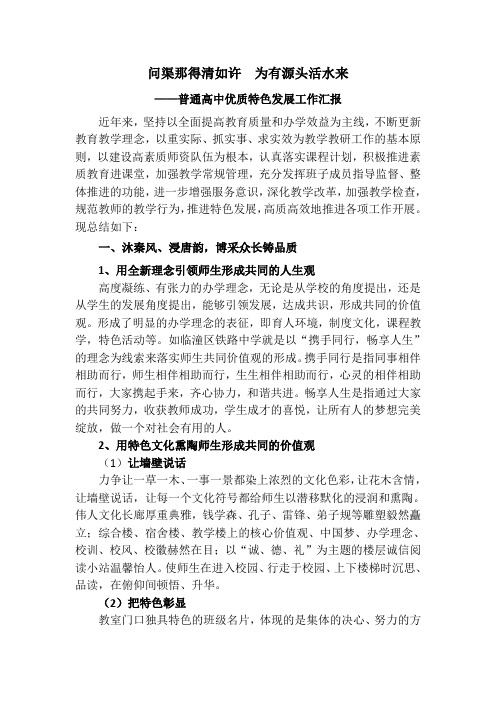 问渠那得清如许　为有源头活水来

——普通高中优质特色发展工作汇报

近年来，坚持以全面提高教育质量和办学效益为主线，不断更新教育教学理念，以重实际、抓实事、求实效为教学教研工作的基本原则，以建设高素质师资队伍为根本，认真落实课程计划，积极推进素质教育进课堂，加强教学常规管理，充分发挥班子成员指导监督、整体推进的功能，进一步增强服务意识，深化教学改革，加强教学检查，规范教师的教学行为，推进特色发展，高质高效地推进各项工作开展。现总结如下：

一、沐秦风、浸唐韵，博采众长铸品质

1、用全新理念引领师生形成共同的人生观

高度凝练、有张力的办学理念，无论是从学校的角度提出，还是从学生的发展角度提出，能够引领发展，达成共识，形成共同的价值观。形成了明显的办学理念的表征，即育人环境，制度文化，课程教学，特色活动等。如临潼区铁路中学就是以“携手同行，畅享人生”的理念为线索来落实师生共同价值观的形成。携手同行是指同事相伴相助而行，师生相伴相助而行，生生相伴相助而行，心灵的相伴相助而行，大家携起手来，齐心协力，和谐共进。畅享人生是指通过大家的共同努力，收获教师成功，学生成才的喜悦，让所有人的梦想完美绽放，做一个对社会有用的人。

2、用特色文化熏陶师生形成共同的价值观

（1）让墙壁说话

力争让一草一木、一事一景都染上浓烈的文化色彩，让花木含情，让墙壁说话，让每一个文化符号都给师生以潜移默化的浸润和熏陶。伟人文化长廊厚重典雅，钱学森、孔子、雷锋、弟子规等雕塑毅然矗立；综合楼、宿舍楼、教学楼上的核心价值观、中国梦、办学理念、校训、校风、校徽赫然在目；以“诚、德、礼”为主题的楼层诚信阅读小站温馨怡人。使师生在进入校园、行走于校园、上下楼梯时沉思、品读，在俯仰间顿悟、升华。

（2）把特色彰显

教室门口独具特色的班级名片，体现的是集体的决心、努力的方